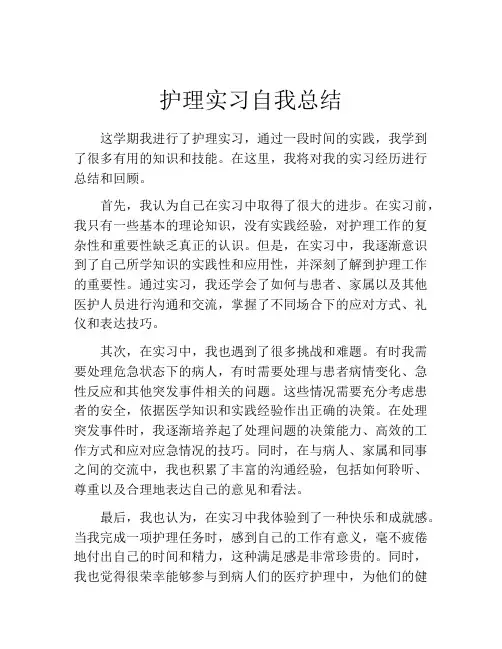 护理实习自我总结

这学期我进行了护理实习，通过一段时间的实践，我学到了很多有用的知识和技能。在这里，我将对我的实习经历进行总结和回顾。

首先，我认为自己在实习中取得了很大的进步。在实习前，我只有一些基本的理论知识，没有实践经验，对护理工作的复杂性和重要性缺乏真正的认识。但是，在实习中，我逐渐意识到了自己所学知识的实践性和应用性，并深刻了解到护理工作的重要性。通过实习，我还学会了如何与患者、家属以及其他医护人员进行沟通和交流，掌握了不同场合下的应对方式、礼仪和表达技巧。

其次，在实习中，我也遇到了很多挑战和难题。有时我需要处理危急状态下的病人，有时需要处理与患者病情变化、急性反应和其他突发事件相关的问题。这些情况需要充分考虑患者的安全，依据医学知识和实践经验作出正确的决策。在处理突发事件时，我逐渐培养起了处理问题的决策能力、高效的工作方式和应对应急情况的技巧。同时，在与病人、家属和同事之间的交流中，我也积累了丰富的沟通经验，包括如何聆听、尊重以及合理地表达自己的意见和看法。

最后，我也认为，在实习中我体验到了一种快乐和成就感。当我完成一项护理任务时，感到自己的工作有意义，毫不疲倦地付出自己的时间和精力，这种满足感是非常珍贵的。同时，我也觉得很荣幸能够参与到病人们的医疗护理中，为他们的健